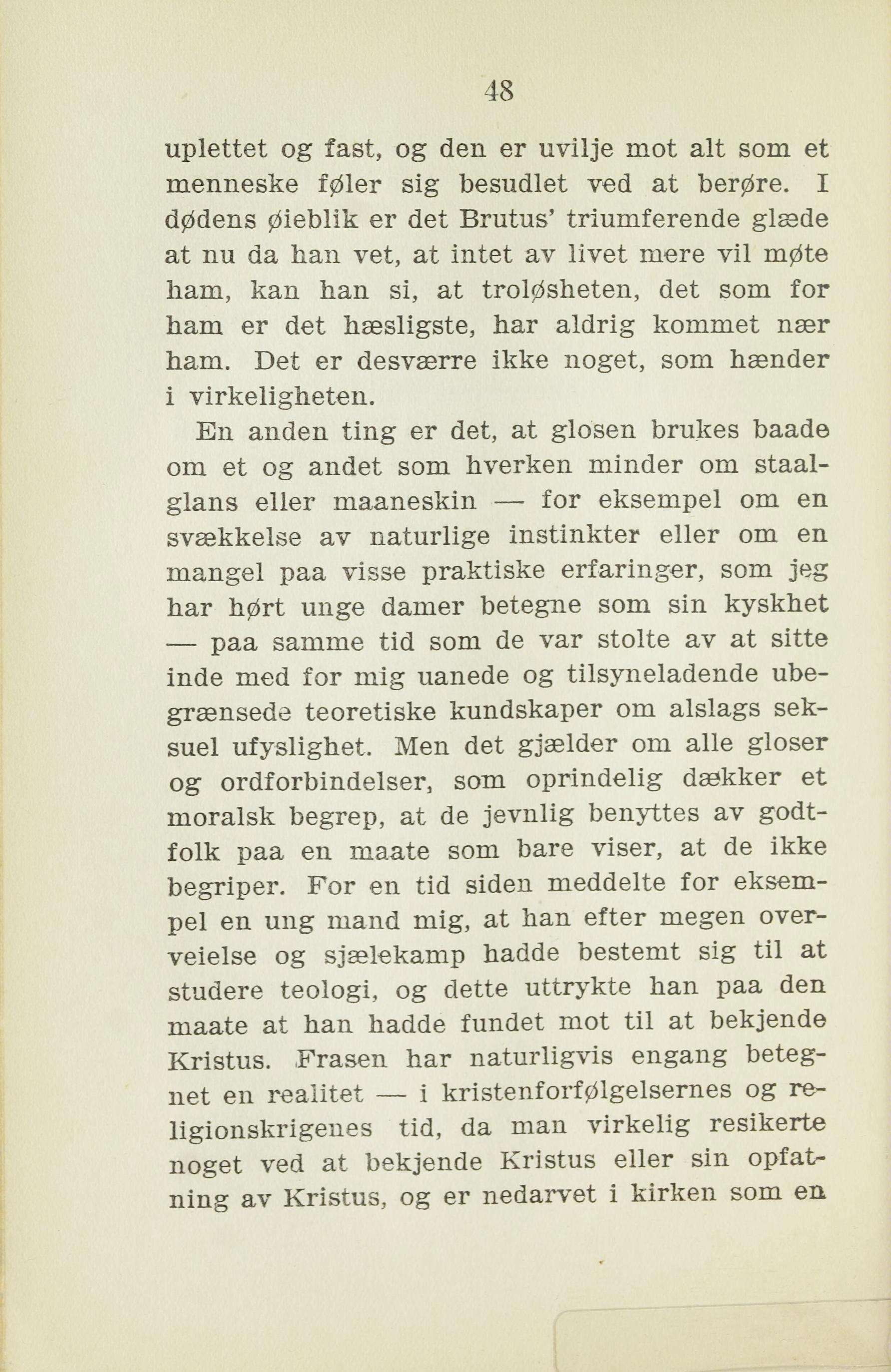 48

uplettet og fast, og den er uvilje mot alt som et menneske føler sig besudlet ved at berøre. I dødens øieblik er det Brutus' triumferende glæde at nu da han vet, at intet av livet mere vil møte ham, kan han si, at troløsheten, det som for ham er det hæsligste, har aldrig kommet nær ham. Det er desværre ikke noget, som hænder i virkeligheten.

En anden ting er det, at glosen brukes baade om et og andet som hverken minder om staalglans eller maaneskin — for eksempel om en svækkelse av naturlige instinkter eller om en mangel paa visse praktiske erfaringer, som jeg har hørt unge damer betegne som sin kyskhet — paa samme tid som de var stolte av at sitte inde med for mig uanede og tilsyneladende ubegrænsede teoretiske kundskaper om alslags seksuel ufyslighet. Men det gjælder om alle gloser og ordforbindelser, som oprindelig dækker et moralsk begrep, at de jevnlig benyttes av godtfolk paa en maate som bare viser, at de ikke begriper. For en tid siden meddelte for eksempel en ung mand mig, at han efter megen overveielse og sjælekamp hadde bestemt sig til at studere teologi, og dette uttrykte han paa den maate at han hadde fundet mot til at bekjende Kristus. Frasen har naturligvis engang betegnet en realitet — i kristenforfølgelsernes og religionskrigenes tid, da man virkelig resikerte noget ved at bekjende Kristus eller sin opfatning av Kristus, og er nedarvet i kirken som en